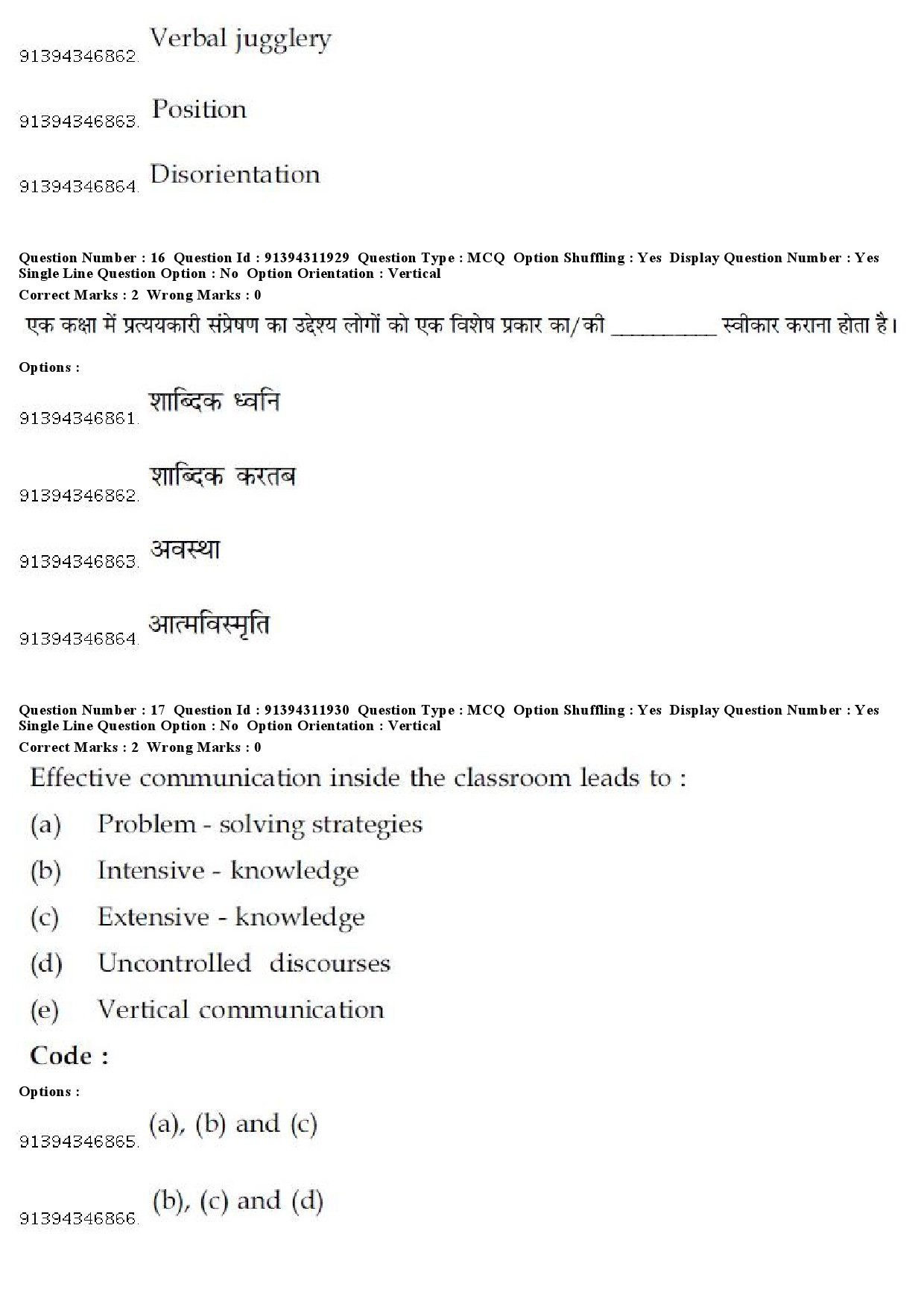 91394346862. Verbal jugglery

91394346863. Position

91394346864. Disorientation

Question Number : 16 Question Id : 91394311929 Question Type : MCQ Option Shuffling : Yes Display Question Number : Yes Single Line Question Option : No Option Orientation : Vertical
Correct Marks : 2 Wrong Marks : 0

एक कक्षा में प्रत्ययकारी संप्रेषण का उद्देश्य लोगों को एक विशेष प्रकार का/की __________ स्वीकार कराना होता है।

Options :

91394346861. शाब्दिक ध्वनि

91394346862. शाब्दिक करतब

91394346863. अवस्था

91394346864. आत्मविस्मृति

Question Number : 17 Question Id : 91394311930 Question Type : MCQ Option Shuffling : Yes Display Question Number : Yes Single Line Question Option : No Option Orientation : Vertical
Correct Marks : 2 Wrong Marks : 0

Effective communication inside the classroom leads to :

(a) Problem - solving strategies

(b) Intensive - knowledge

(c) Extensive - knowledge

(d) Uncontrolled discourses

(e) Vertical communication

Code :

Options :

91394346865. (a), (b) and (c)

91394346866. (b), (c) and (d)